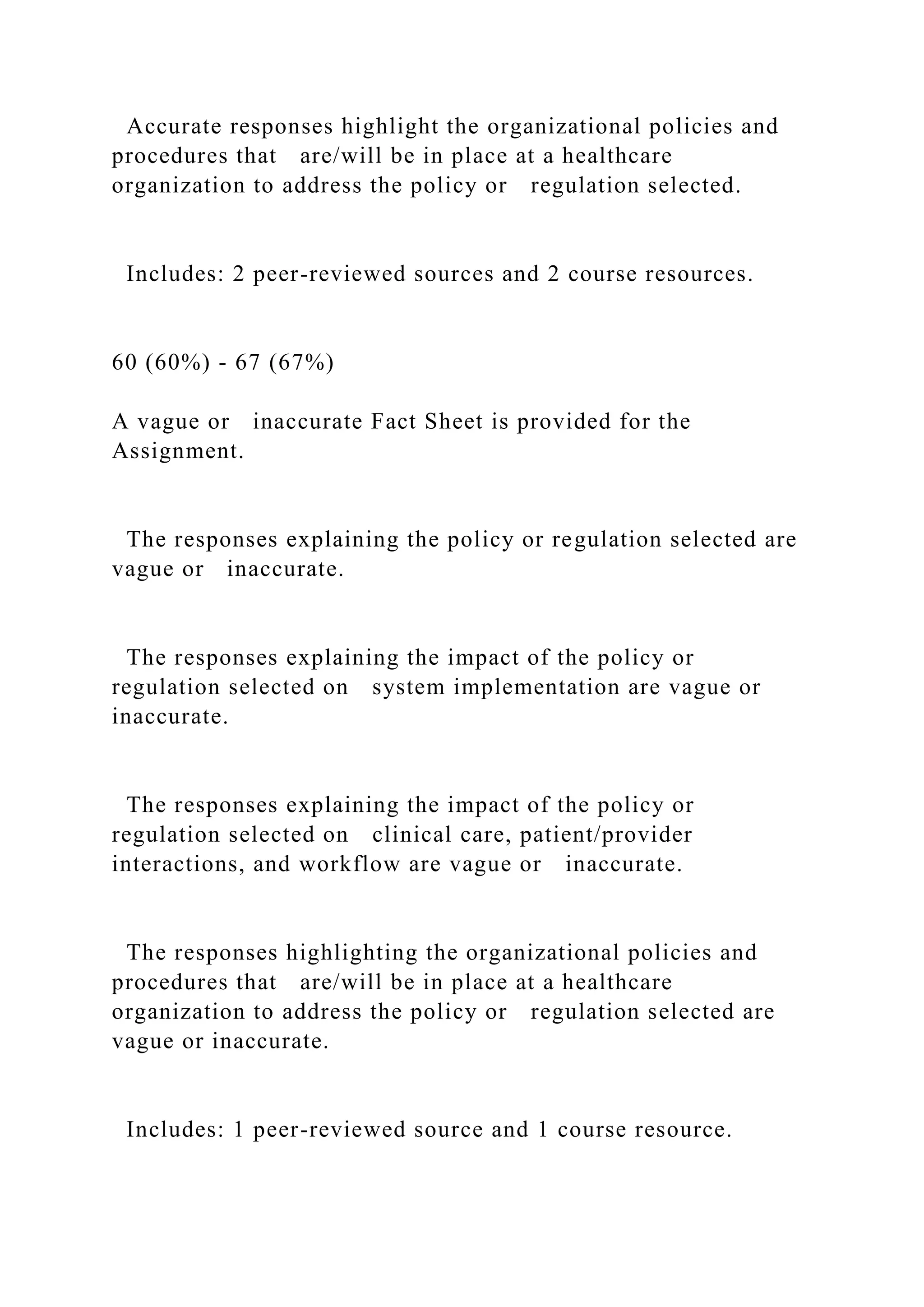 Accurate responses highlight the organizational policies and procedures that are/will be in place at a healthcare organization to address the policy or regulation selected.

Includes: 2 peer-reviewed sources and 2 course resources.

60 (60%) - 67 (67%)

A vague or inaccurate Fact Sheet is provided for the Assignment.

The responses explaining the policy or regulation selected are vague or inaccurate.

The responses explaining the impact of the policy or regulation selected on system implementation are vague or inaccurate.

The responses explaining the impact of the policy or regulation selected on clinical care, patient/provider interactions, and workflow are vague or inaccurate.

The responses highlighting the organizational policies and procedures that are/will be in place at a healthcare organization to address the policy or regulation selected are vague or inaccurate.

Includes: 1 peer-reviewed source and 1 course resource.